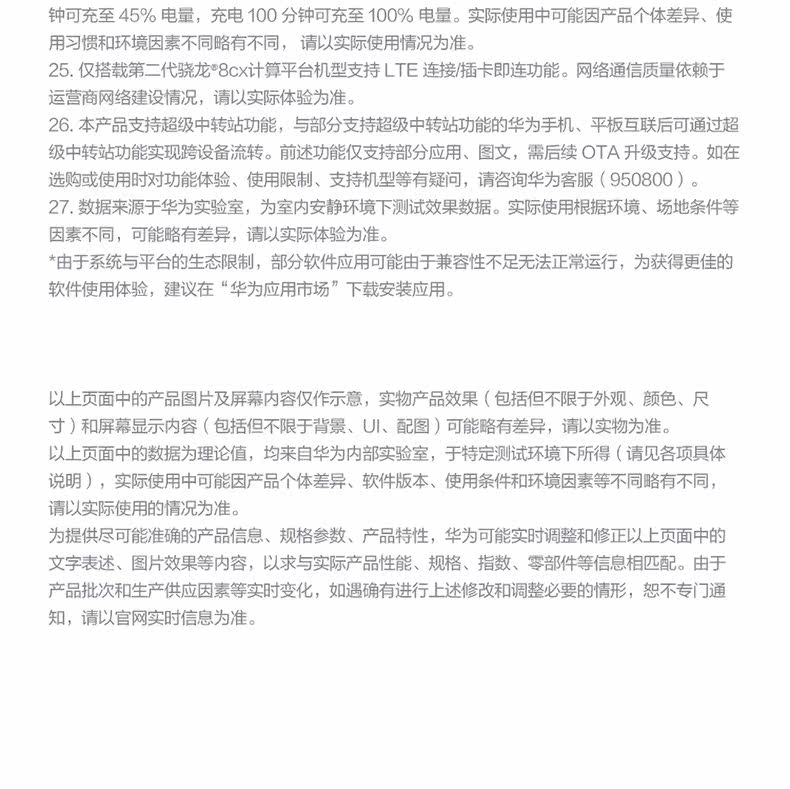 钟可充至 45% 电量，充电 100 分钟可充至 100% 电量。实际使用中可能因产品个体差异、使用习惯和环境因素不同略有不同，请以实际使用情况为准。
25. 仅搭载第二代骁龙®8cx计算平台机型支持 LTE 连接/插卡即连功能。网络通信质量依赖于运营商网络建设情况，请以实际体验为准。
26. 本产品支持超级中转站功能，与部分支持超级中转站功能的华为手机、平板互联后可通过超级中转站功能实现跨设备流转。前述功能仅支持部分应用、图文，需后续 OTA 升级支持。如在选购或使用时对功能体验、使用限制、支持机型等有疑问，请咨询华为客服（950800）。
27. 数据来源于华为实验室，为室内安静环境下测试效果数据。实际使用根据环境、场地条件等因素不同，可能略有差异，请以实际体验为准。
*由于系统与平台的生态限制，部分软件应用可能由于兼容性不足无法正常运行，为获得更佳的软件使用体验，建议在“华为应用市场”下载安装应用。

以上页面中的产品图片及屏幕内容仅作示意，实物产品效果（包括但不限于外观、颜色、尺寸）和屏幕显示内容（包括但不限于背景、UI、配图）可能略有差异，请以实物为准。
以上页面中的数据为理论值，均来自华为内部实验室，于特定测试环境下所得（请见各项具体说明），实际使用中可能因产品个体差异、软件版本、使用条件和环境因素等不同略有不同，请以实际使用的情况为准。
为提供尽可能准确的产品信息、规格参数、产品特性，华为可能实时调整和修正以上页面中的文字表述、图片效果等内容，以求与实际产品性能、规格、指数、零部件等信息相匹配。由于产品批次和生产供应因素等实时变化，如遇确有进行上述修改和调整必要的情形，恕不专门通知，请以官网实时信息为准。